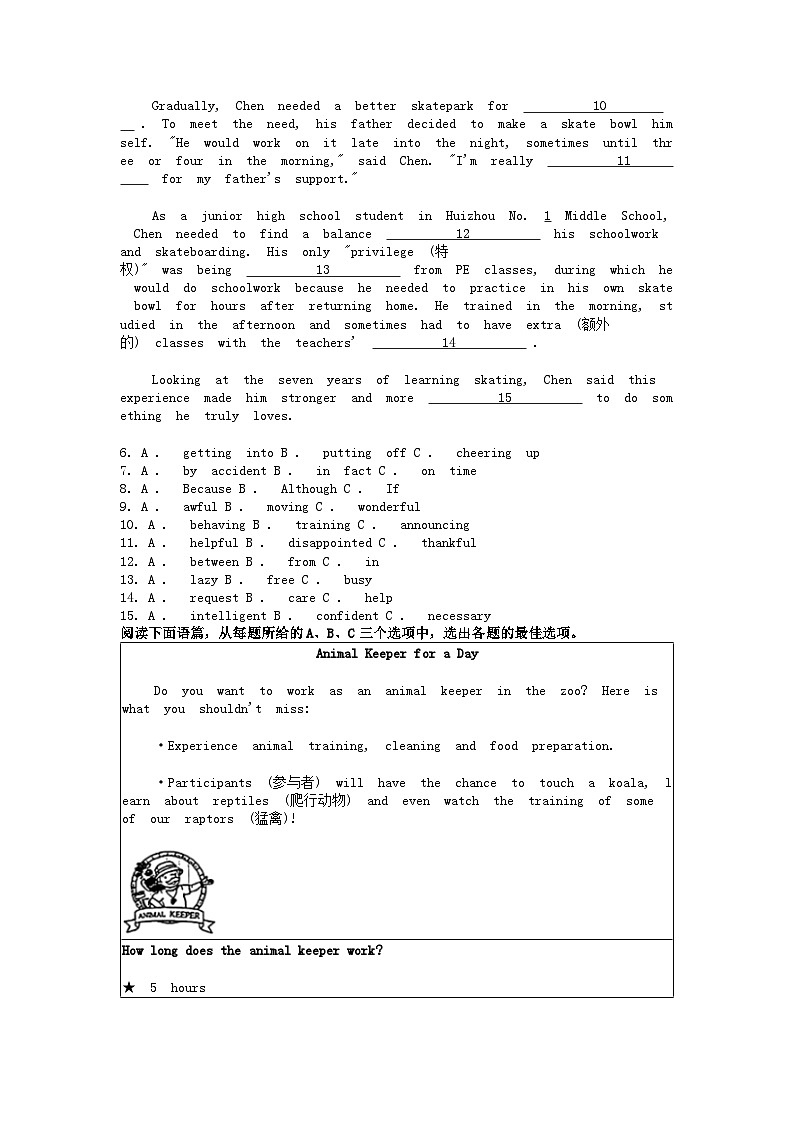 Gradually, Chen needed a better skatepark for ＿＿＿＿10＿＿＿＿. To meet the need, his father decided to make a skate bowl himself. "He would work on it late into the night, sometimes until three or four in the morning," said Chen. "I'm really ＿＿＿＿11＿＿＿＿ for my father's support."

As a junior high school student in Huizhou No. 1 Middle School, Chen needed to find a balance ＿＿＿＿12＿＿＿＿ his schoolwork and skateboarding. His only "privilege (特权)" was being ＿＿＿＿13＿＿＿＿ from PE classes, during which he would do schoolwork because he needed to practice in his own skate bowl for hours after returning home. He trained in the morning, studied in the afternoon and sometimes had to have extra (额外的) classes with the teachers' ＿＿＿＿14＿＿＿＿.

Looking at the seven years of learning skating, Chen said this experience made him stronger and more ＿＿＿＿15＿＿＿＿ to do something he truly loves.

6. A . getting into B . putting off C . cheering up
7. A . by accident B . in fact C . on time
8. A . Because B . Although C . If
9. A . awful B . moving C . wonderful
10. A . behaving B . training C . announcing
11. A . helpful B . disappointed C . thankful
12. A . between B . from C . in
13. A . lazy B . free C . busy
14. A . request B . care C . help
15. A . intelligent B . confident C . necessary
阅读下面语篇，从每题所给的A、B、C三个选项中，选出各题的最佳选项。

Animal Keeper for a Day

Do you want to work as an animal keeper in the zoo? Here is what you shouldn't miss:

•Experience animal training, cleaning and food preparation.

•Participants (参与者) will have the chance to touch a koala, learn about reptiles (爬行动物) and even watch the training of some of our raptors (猛禽)!

ANIMAL KEEPER

How long does the animal keeper work?

★ 5 hours